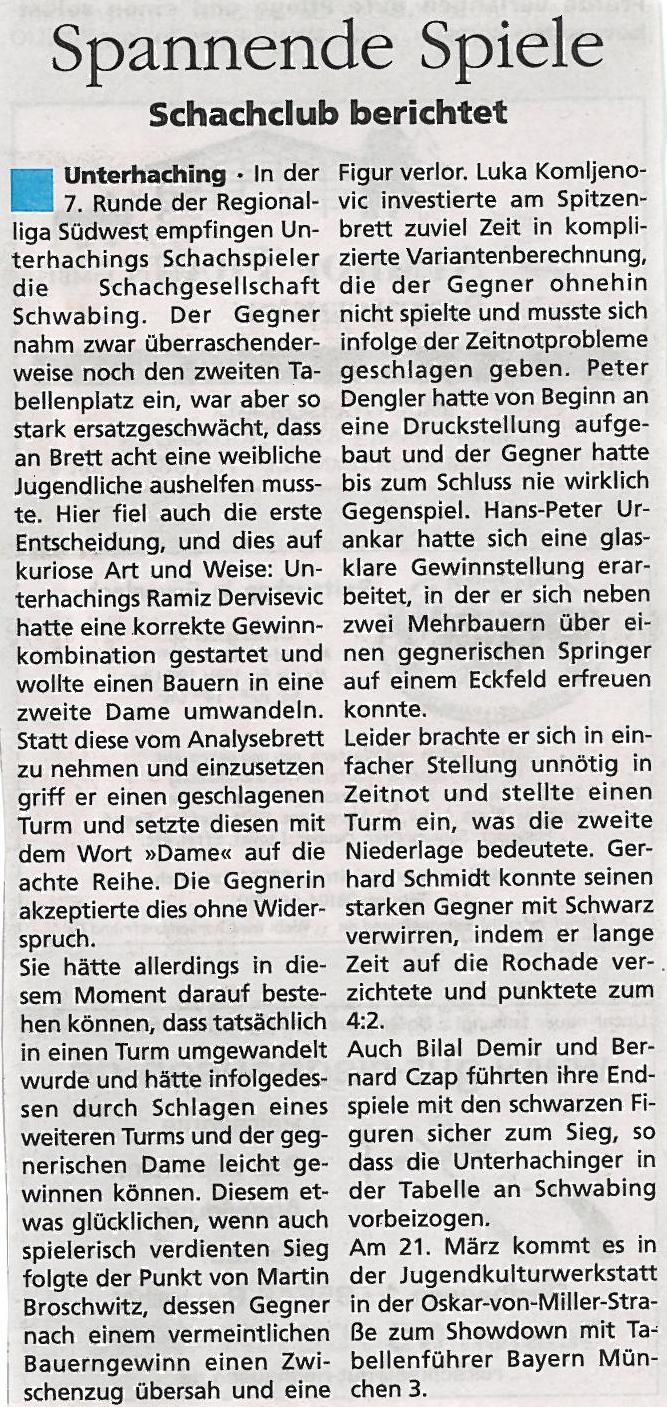 Spannende Spiele

Schachclub berichtet

Unterhaching · In der 7. Runde der Regionalliga Südwest empfingen Unterhachings Schachspieler die Schachgesellschaft Schwabing. Der Gegner nahm zwar überraschenderweise noch den zweiten Tabellenplatz ein, war aber so stark ersatzgeschwächt, dass an Brett acht eine weibliche Jugendliche aushelfen musste. Hier fiel auch die erste Entscheidung, und dies auf kuriose Art und Weise: Unterhachings Ramiz Dervisevic hatte eine korrekte Gewinnkombination gestartet und wollte einen Bauern in eine zweite Dame umwandeln. Statt diese vom Analysebrett zu nehmen und einzusetzen griff er einen geschlagenen Turm und setzte diesen mit dem Wort »Dame« auf die achte Reihe. Die Gegnerin akzeptierte dies ohne Widerspruch.
Sie hätte allerdings in diesem Moment darauf bestehen können, dass tatsächlich in einen Turm umgewandelt wurde und hätte infolgedessen durch Schlagen eines weiteren Turms und der gegnerischen Dame leicht gewinnen können. Diesem etwas glücklichen, wenn auch spielerisch verdienten Sieg folgte der Punkt von Martin Broschwitz, dessen Gegner nach einem vermeintlichen Bauerngewinn einen Zwischenzug übersah und eine Figur verlor. Luka Komljenovic investierte am Spitzenbrett zuviel Zeit in komplizierte Variantenberechnung, die der Gegner ohnehin nicht spielte und musste sich infolge der Zeitnotprobleme geschlagen geben. Peter Dengler hatte von Beginn an eine Druckstellung aufgebaut und der Gegner hatte bis zum Schluss nie wirklich Gegenspiel. Hans-Peter Urankar hatte sich eine glasklare Gewinnstellung erarbeitet, in der er sich neben zwei Mehrbauern über einen gegnerischen Springer auf einem Eckfeld erfreuen konnte.
Leider brachte er sich in einfacher Stellung unnötig in Zeitnot und stellte einen Turm ein, was die zweite Niederlage bedeutete. Gerhard Schmidt konnte seinen starken Gegner mit Schwarz verwirren, indem er lange Zeit auf die Rochade verzichtete und punktete zum 4:2.
Auch Bilal Demir und Bernard Czap führten ihre Endspiele mit den schwarzen Figuren sicher zum Sieg, so dass die Unterhachinger in der Tabelle an Schwabing vorbeizogen.
Am 21. März kommt es in der Jugendkulturwerkstatt in der Oskar-von-Miller-Straße zum Showdown mit Tabellenführer Bayern München 3.